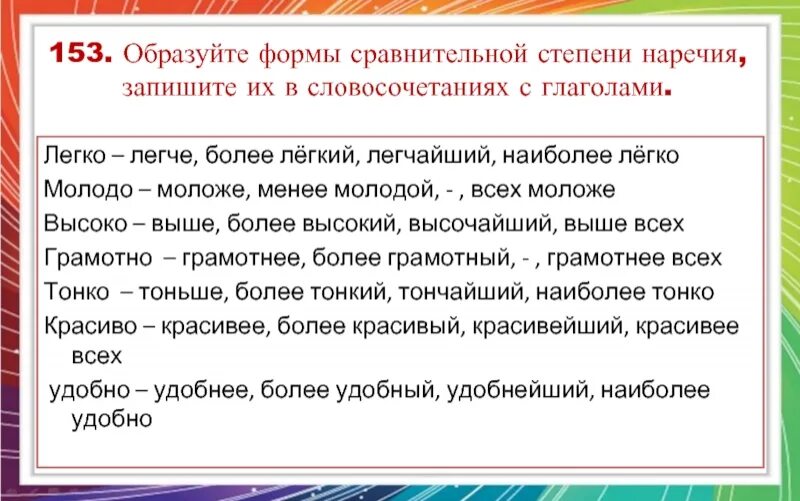 153. Образуйте формы сравнительной степени наречия, запишите их в словосочетаниях с глаголами.

Легко – легче, более лёгкий, легчайший, наиболее лёгко
Молодо – моложе, менее молодой, - , всех моложе
Высоко – выше, более высокий, высочайший, выше всех
Грамотно – грамотнее, более грамотный, - , грамотнее всех
Тонко – тоньше, более тонкий, тончайший, наиболее тонко
Красиво – красивее, более красивый, красивейший, красивее всех
удобно – удобнее, более удобный, удобнейший, наиболее удобно